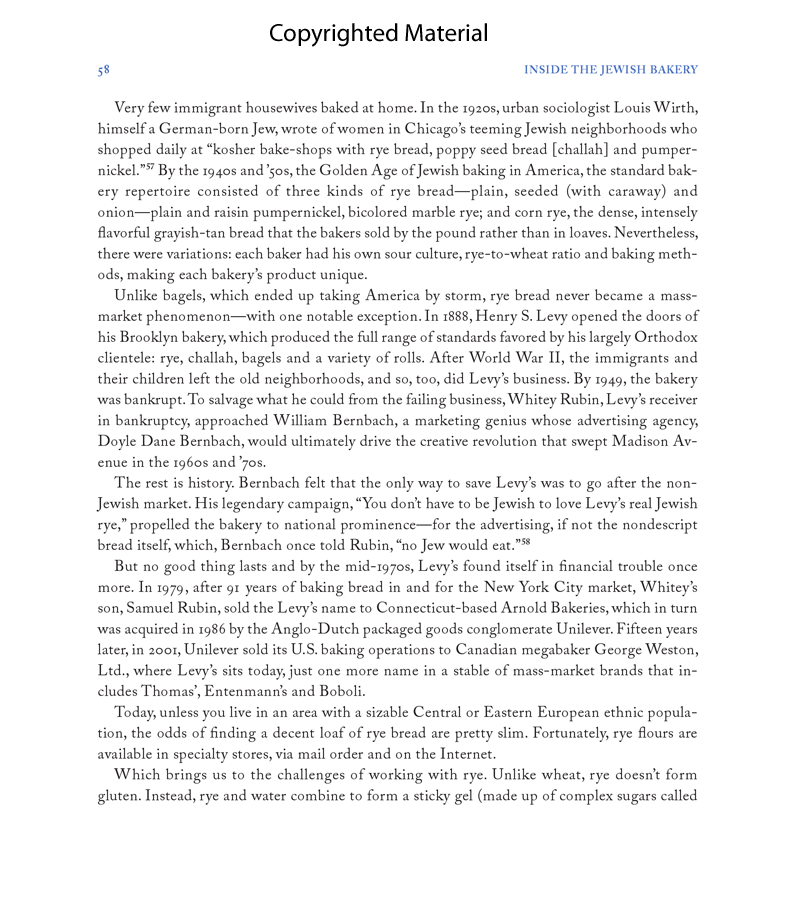 Copyrighted Material

58

INSIDE THE JEWISH BAKERY

Very few immigrant housewives baked at home. In the 1920s, urban sociologist Louis Wirth, himself a German-born Jew, wrote of women in Chicago's teeming Jewish neighborhoods who shopped daily at "kosher bake-shops with rye bread, poppy seed bread [challah] and pumpernickel."$^{57}$ By the 1940s and '50s, the Golden Age of Jewish baking in America, the standard bakery repertoire consisted of three kinds of rye bread—plain, seeded (with caraway) and onion—plain and raisin pumpernickel, bicolored marble rye; and corn rye, the dense, intensely flavorful grayish-tan bread that the bakers sold by the pound rather than in loaves. Nevertheless, there were variations: each baker had his own sour culture, rye-to-wheat ratio and baking methods, making each bakery's product unique.

Unlike bagels, which ended up taking America by storm, rye bread never became a mass-market phenomenon—with one notable exception. In 1888, Henry S. Levy opened the doors of his Brooklyn bakery, which produced the full range of standards favored by his largely Orthodox clientele: rye, challah, bagels and a variety of rolls. After World War II, the immigrants and their children left the old neighborhoods, and so, too, did Levy's business. By 1949, the bakery was bankrupt. To salvage what he could from the failing business, Whitey Rubin, Levy's receiver in bankruptcy, approached William Bernbach, a marketing genius whose advertising agency, Doyle Dane Bernbach, would ultimately drive the creative revolution that swept Madison Avenue in the 1960s and '70s.

The rest is history. Bernbach felt that the only way to save Levy's was to go after the non-Jewish market. His legendary campaign, "You don't have to be Jewish to love Levy's real Jewish rye," propelled the bakery to national prominence—for the advertising, if not the nondescript bread itself, which, Bernbach once told Rubin, "no Jew would eat."$^{58}$

But no good thing lasts and by the mid-1970s, Levy's found itself in financial trouble once more. In 1979, after 91 years of baking bread in and for the New York City market, Whitey's son, Samuel Rubin, sold the Levy's name to Connecticut-based Arnold Bakeries, which in turn was acquired in 1986 by the Anglo-Dutch packaged goods conglomerate Unilever. Fifteen years later, in 2001, Unilever sold its U.S. baking operations to Canadian megabaker George Weston, Ltd., where Levy's sits today, just one more name in a stable of mass-market brands that includes Thomas', Entenmann's and Boboli.

Today, unless you live in an area with a sizable Central or Eastern European ethnic population, the odds of finding a decent loaf of rye bread are pretty slim. Fortunately, rye flours are available in specialty stores, via mail order and on the Internet.

Which brings us to the challenges of working with rye. Unlike wheat, rye doesn't form gluten. Instead, rye and water combine to form a sticky gel (made up of complex sugars called